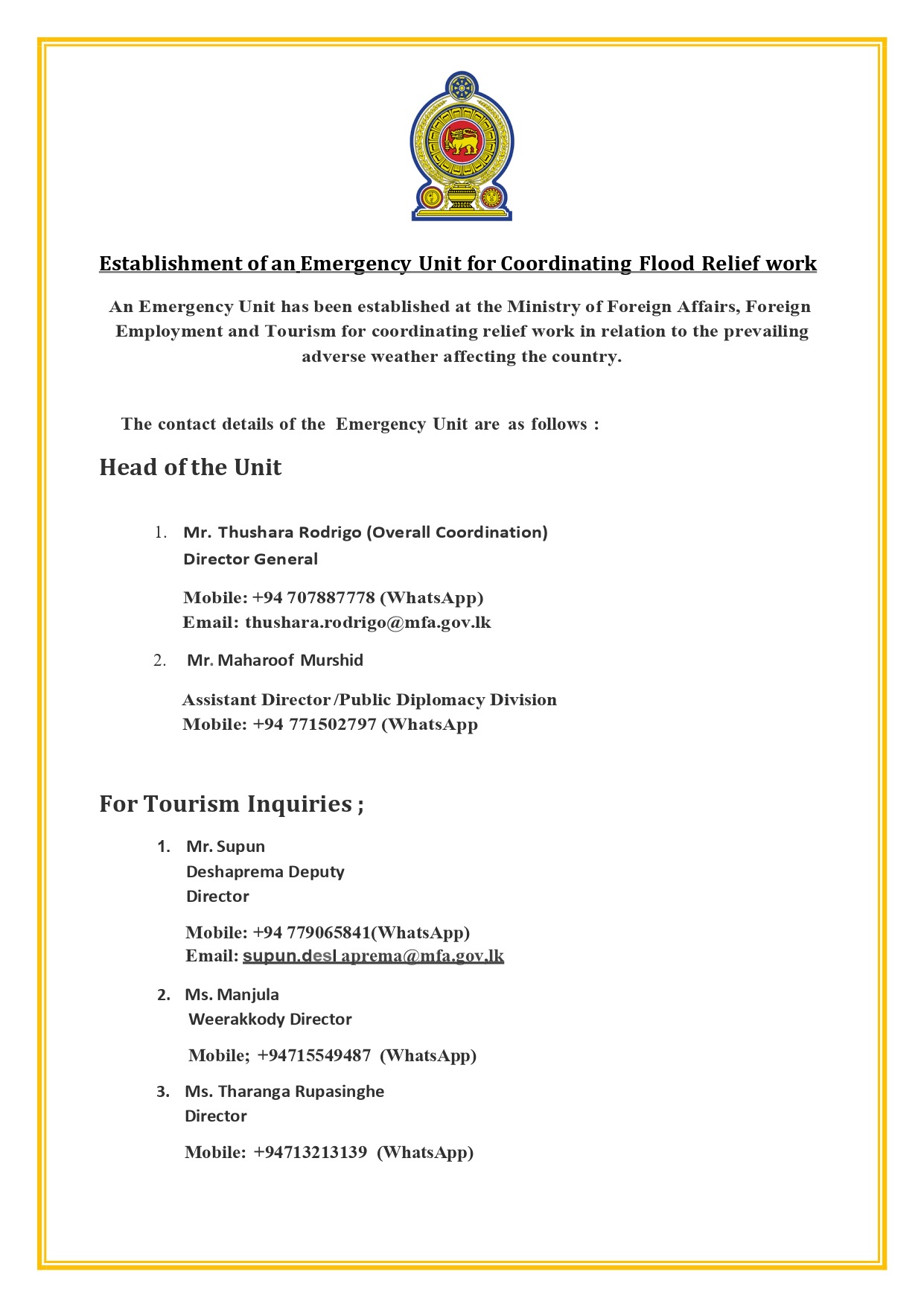 Establishment of an Emergency Unit for Coordinating Flood Relief work

An Emergency Unit has been established at the Ministry of Foreign Affairs, Foreign Employment and Tourism for coordinating relief work in relation to the prevailing adverse weather affecting the country.

The contact details of the Emergency Unit are as follows :

Head of the Unit

1. Mr. Thushara Rodrigo (Overall Coordination)
Director General

Mobile: +94 707887778 (WhatsApp)
Email: thushara.rodrigo@mfa.gov.lk

2. Mr. Maharoof Murshid

Assistant Director /Public Diplomacy Division
Mobile: +94 771502797 (WhatsApp

For Tourism Inquiries ;

1. Mr. Supun
Deshaprema Deputy
Director

Mobile: +94 779065841(WhatsApp)
Email: supun.desl aprema@mfa.gov.lk

2. Ms. Manjula
Weerakkody Director

Mobile; +94715549487 (WhatsApp)

3. Ms. Tharanga Rupasinghe
Director

Mobile: +94713213139 (WhatsApp)